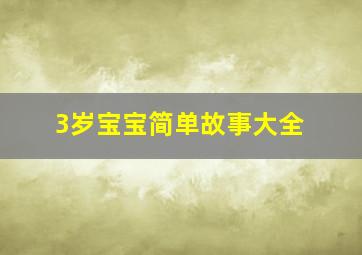 3岁宝宝简单故事大全